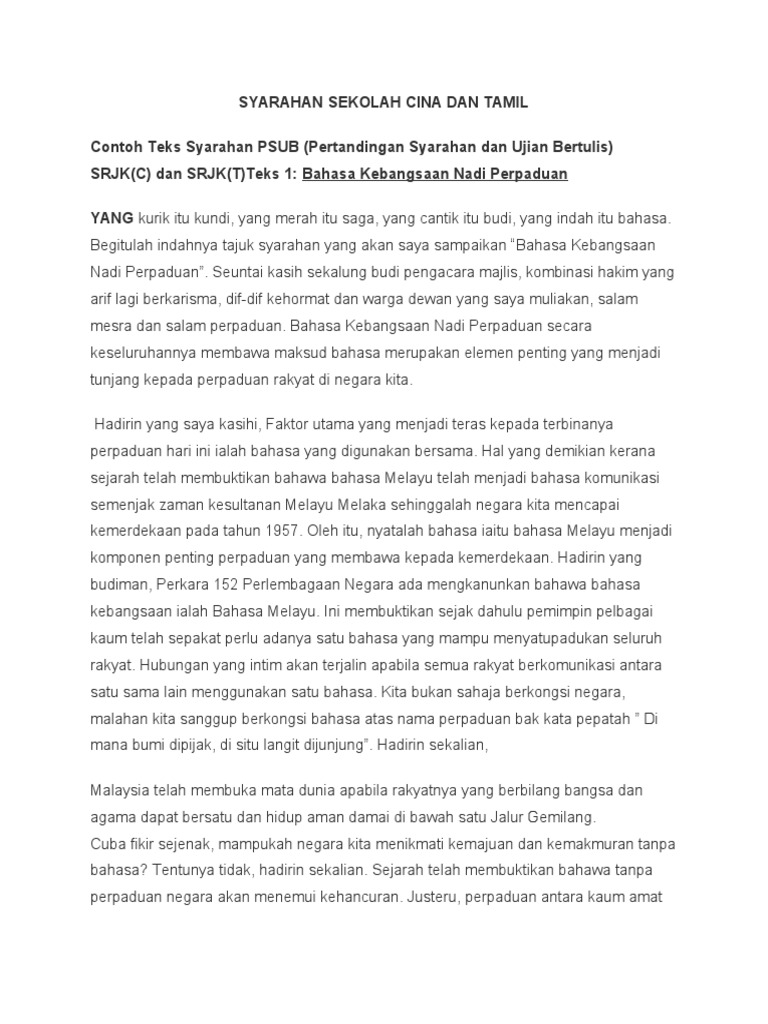 SYARAHAN SEKOLAH CINA DAN TAMIL

Contoh Teks Syarahan PSUB (Pertandingan Syarahan dan Ujian Bertulis) SRJK(C) dan SRJK(T)Teks 1: Bahasa Kebangsaan Nadi Perpaduan

YANG kurik itu kundi, yang merah itu saga, yang cantik itu budi, yang indah itu bahasa. Begitulah indahnya tajuk syarahan yang akan saya sampaikan "Bahasa Kebangsaan Nadi Perpaduan". Seuntai kasih sekalung budi pengacara majlis, kombinasi hakim yang arif lagi berkarisma, dif-dif kehormat dan warga dewan yang saya muliakan, salam mesra dan salam perpaduan. Bahasa Kebangsaan Nadi Perpaduan secara keseluruhannya membawa maksud bahasa merupakan elemen penting yang menjadi tunjang kepada perpaduan rakyat di negara kita.

Hadirin yang saya kasihi, Faktor utama yang menjadi teras kepada terbinanya perpaduan hari ini ialah bahasa yang digunakan bersama. Hal yang demikian kerana sejarah telah membuktikan bahawa bahasa Melayu telah menjadi bahasa komunikasi semenjak zaman kesultanan Melayu Melaka sehinggalah negara kita mencapai kemerdekaan pada tahun 1957. Oleh itu, nyatalah bahasa iaitu bahasa Melayu menjadi komponen penting perpaduan yang membawa kepada kemerdekaan. Hadirin yang budiman, Perkara 152 Perlembagaan Negara ada mengkanunkan bahawa bahasa kebangsaan ialah Bahasa Melayu. Ini membuktikan sejak dahulu pemimpin pelbagai kaum telah sepakat perlu adanya satu bahasa yang mampu menyatupadukan seluruh rakyat. Hubungan yang intim akan terjalin apabila semua rakyat berkomunikasi antara satu sama lain menggunakan satu bahasa. Kita bukan sahaja berkongsi negara, malahan kita sanggup berkongsi bahasa atas nama perpaduan bak kata pepatah " Di mana bumi dipijak, di situ langit dijunjung". Hadirin sekalian,

Malaysia telah membuka mata dunia apabila rakyatnya yang berbilang bangsa dan agama dapat bersatu dan hidup aman damai di bawah satu Jalur Gemilang.
Cuba fikir sejenak, mampukah negara kita menikmati kemajuan dan kemakmuran tanpa bahasa? Tentunya tidak, hadirin sekalian. Sejarah telah membuktikan bahawa tanpa perpaduan negara akan menemui kehancuran. Justeru, perpaduan antara kaum amat